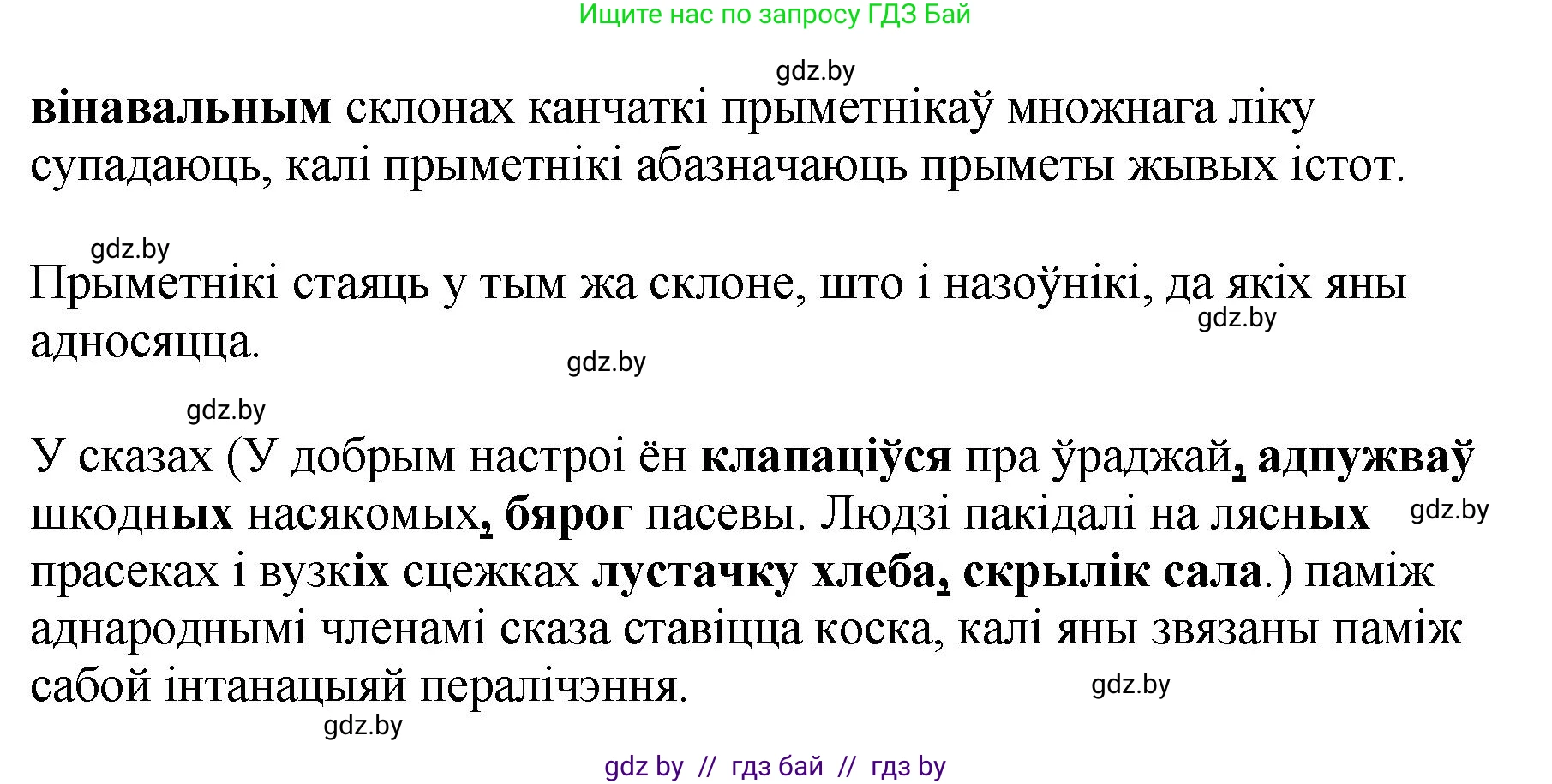 Ищите нас по запросу ГДЗ Бай

gdz.by

вінавальным склонах канчаткі прыметнікаў множнага ліку супадаюць, калі прыметнікі абазначаюць прыметы жывых істот.

gdz.by

Прыметнікі стаяць у тым жа склоне, што і назоўнікі, да якіх яны адносяцца.

gdz.by

gdz.by

gdz.by

У сказах (У добрым настроі ён клапаціўся пра ўраджай, адпужваў шкодных насякомых, бярог пасевы. Людзі пакідалі на лясных прасеках і вузкіх сцежках лустачку хлеба, скрылік сала.) паміж аднароднымі членамі сказа ставіцца коска, калі яны звязаны паміж сабой інтанацыяй пералічэння.

gdz.by

gdz.by

gdz.by

gdz by // гдз бай // гдз by